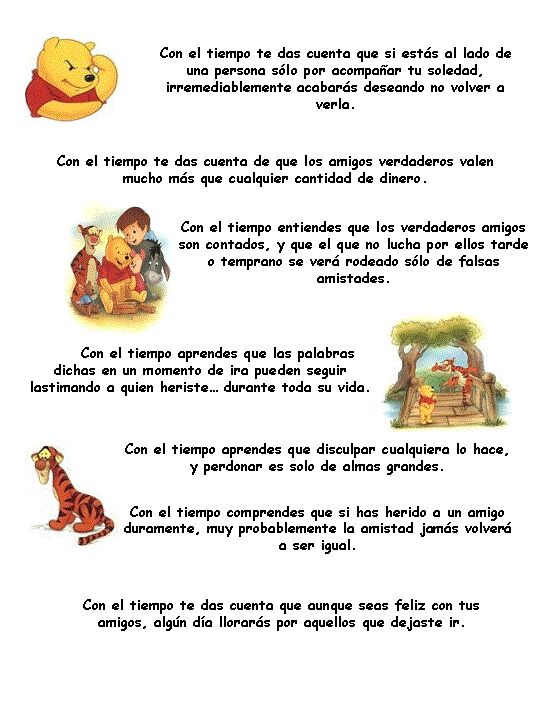 Con el tiempo te das cuenta que si estás al lado de una persona sólo por acompañar tu soledad, irremediablemente acabarás deseando no volver a verla.

Con el tiempo te das cuenta de que los amigos verdaderos valen mucho más que cualquier cantidad de dinero.

Con el tiempo entiendes que los verdaderos amigos son contados, y que el que no lucha por ellos tarde o temprano se verá rodeado sólo de falsas amistades.

Con el tiempo aprendes que las palabras dichas en un momento de ira pueden seguir lastimando a quien heriste... durante toda su vida.

Con el tiempo aprendes que disculpar cualquiera lo hace, y perdonar es solo de almas grandes.

Con el tiempo comprendes que si has herido a un amigo duramente, muy probablemente la amistad jamás volverá a ser igual.

Con el tiempo te das cuenta que aunque seas feliz con tus amigos, algún día llorarás por aquellos que dejaste ir.